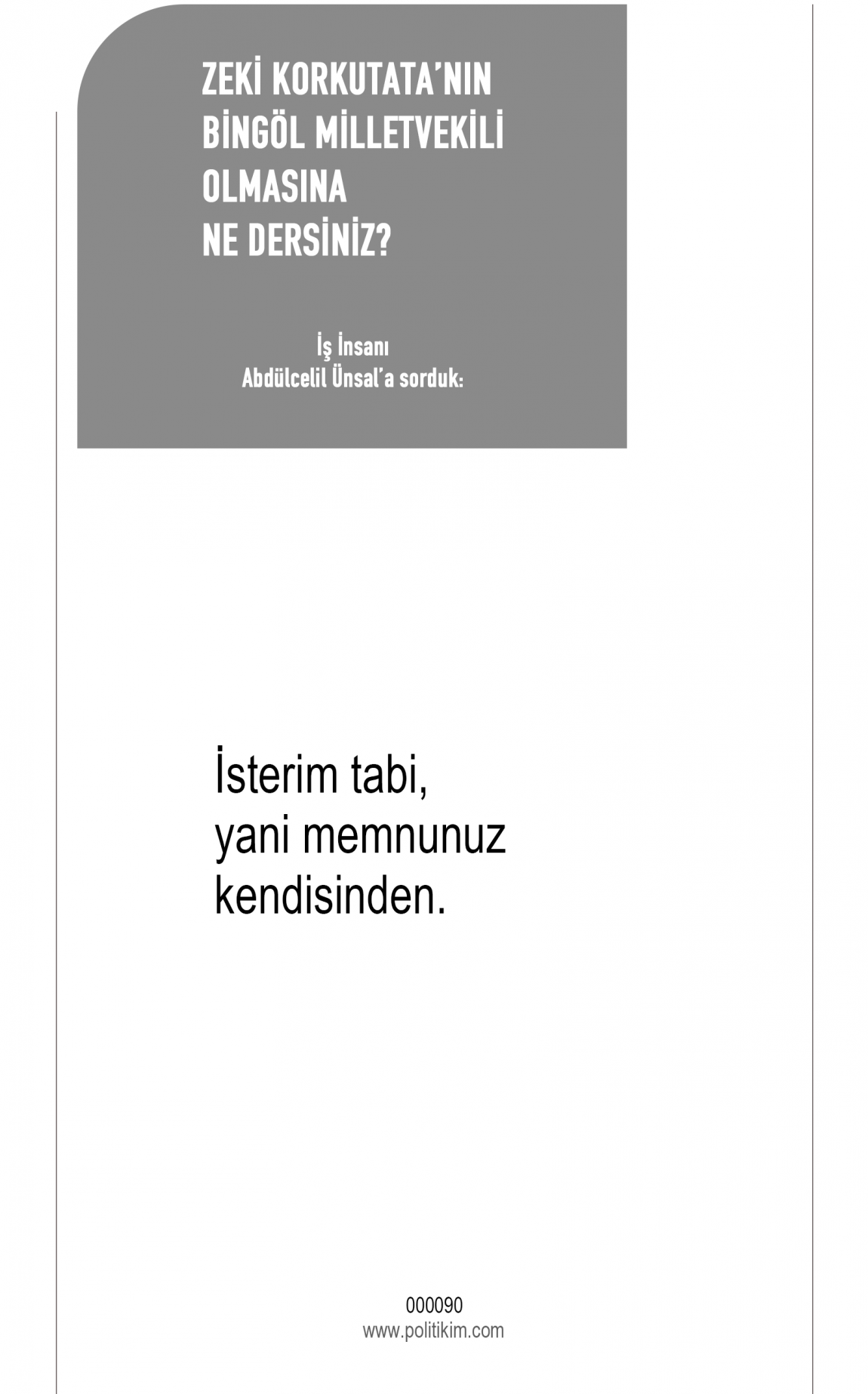 ZEKİ KORKUTATA'NIN
BİNGÖL MİLLETVEKİLİ
OLMASINA
NE DERSİNİZ?

İş İnsanı
Abdülcelil Ünsal'a sorduk:

İsterim tabi,
yani memnunuz
kendisinden.

000090
www.politikim.com